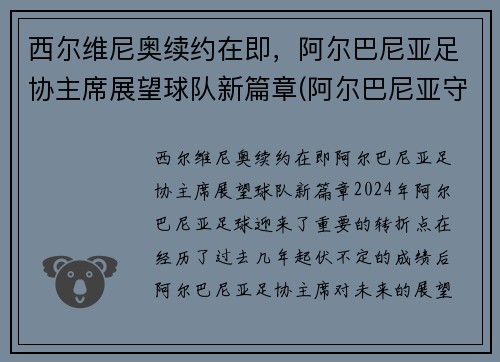 西尔维尼奥续约在即，阿尔巴尼亚足协主席展望球队新篇章(阿尔巴尼亚守

西尔维尼奥续约在即阿尔巴尼亚足协主席展望球队新篇章2024年阿尔巴尼亚足球迎来了重要的转折点在经历了过去几年起伏不定的成绩后阿尔巴尼亚足协主席对未来的展望